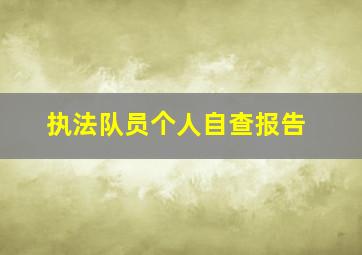 执法队员个人自查报告